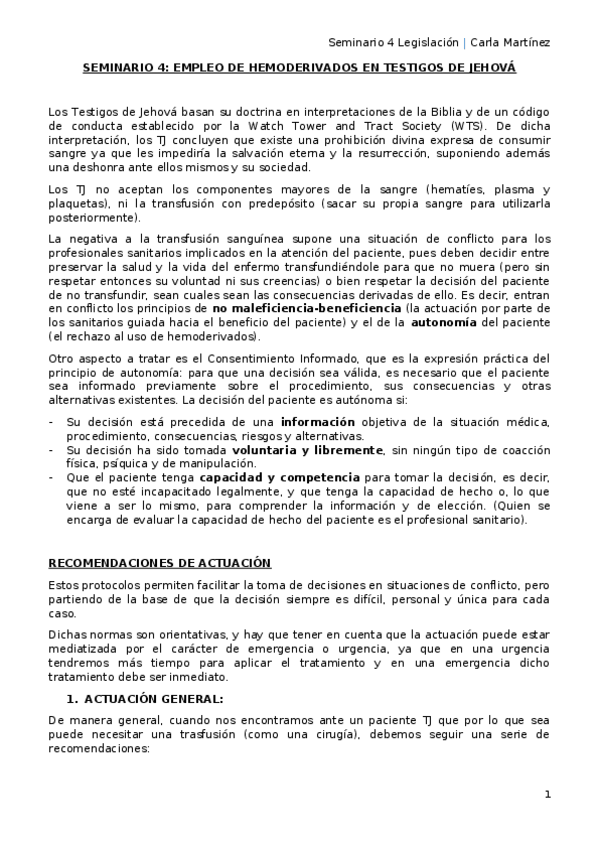 Seminario 4 Legislación | Carla Martínez

SEMINARIO 4: EMPLEO DE HEMODERIVADOS EN TESTIGOS DE JEHOVÁ

Los Testigos de Jehová basan su doctrina en interpretaciones de la Biblia y de un código de conducta establecido por la Watch Tower and Tract Society (WTS). De dicha interpretación, los TJ concluyen que existe una prohibición divina expresa de consumir sangre ya que les impediría la salvación eterna y la resurrección, suponiendo además una deshonra ante ellos mismos y su sociedad.

Los TJ no aceptan los componentes mayores de la sangre (hematíes, plasma y plaquetas), ni la transfusión con predepósito (sacar su propia sangre para utilizarla posteriormente).

La negativa a la transfusión sanguínea supone una situación de conflicto para los profesionales sanitarios implicados en la atención del paciente, pues deben decidir entre preservar la salud y la vida del enfermo transfundiéndole para que no muera (pero sin respetar entonces su voluntad ni sus creencias) o bien respetar la decisión del paciente de no transfundir, sean cuales sean las consecuencias derivadas de ello. Es decir, entran en conflicto los principios de no maleficiencia-beneficiencia (la actuación por parte de los sanitarios guiada hacia el beneficio del paciente) y el de la autonomía del paciente (el rechazo al uso de hemoderivados).

Otro aspecto a tratar es el Consentimiento Informado, que es la expresión práctica del principio de autonomía: para que una decisión sea válida, es necesario que el paciente sea informado previamente sobre el procedimiento, sus consecuencias y otras alternativas existentes. La decisión del paciente es autónoma si:

- Su decisión está precedida de una información objetiva de la situación médica, procedimiento, consecuencias, riesgos y alternativas.
- Su decisión ha sido tomada voluntaria y libremente, sin ningún tipo de coacción física, psíquica y de manipulación.
- Que el paciente tenga capacidad y competencia para tomar la decisión, es decir, que no esté incapacitado legalmente, y que tenga la capacidad de hecho o, lo que viene a ser lo mismo, para comprender la información y de elección. (Quien se encarga de evaluar la capacidad de hecho del paciente es el profesional sanitario).

RECOMENDACIONES DE ACTUACIÓN

Estos protocolos permiten facilitar la toma de decisiones en situaciones de conflicto, pero partiendo de la base de que la decisión siempre es difícil, personal y única para cada caso.

Dichas normas son orientativas, y hay que tener en cuenta que la actuación puede estar mediatizada por el carácter de emergencia o urgencia, ya que en una urgencia tendremos más tiempo para aplicar el tratamiento y en una emergencia dicho tratamiento debe ser inmediato.

1. ACTUACIÓN GENERAL:

De manera general, cuando nos encontramos ante un paciente TJ que por lo que sea puede necesitar una trasfusión (como una cirugía), debemos seguir una serie de recomendaciones:

1